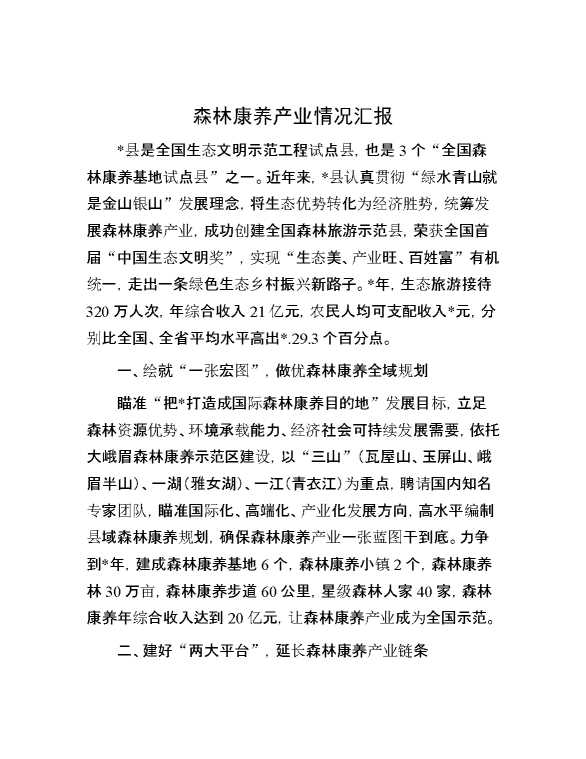 森林康养产业情况汇报

*县是全国生态文明示范工程试点县，也是3个“全国森林康养基地试点县”之一。近年来，*县认真贯彻“绿水青山就是金山银山”发展理念，将生态优势转化为经济胜势，统筹发展森林康养产业，成功创建全国森林旅游示范县，荣获全国首届“中国生态文明奖”，实现“生态美、产业旺、百姓富”有机统一，走出一条绿色生态乡村振兴新路子。*年，生态旅游接待320万人次，年综合收入21亿元，农民人均可支配收入*元，分别比全国、全省平均水平高出*.29.3个百分点。

一、绘就“一张宏图”，做优森林康养全域规划

瞄准“把*打造成国际森林康养目的地”发展目标，立足森林资源优势、环境承载能力、经济社会可持续发展需要，依托大峨眉森林康养示范区建设，以“三山”（瓦屋山、玉屏山、峨眉半山）、一湖（雅女湖）、一江（青衣江）为重点，聘请国内知名专家团队，瞄准国际化、高端化、产业化发展方向，高水平编制县域森林康养规划，确保森林康养产业一张蓝图干到底。力争到*年，建成森林康养基地6个，森林康养小镇2个，森林康养林30万亩，森林康养步道60公里，星级森林人家40家，森林康养年综合收入达到20亿元，让森林康养产业成为全国示范。

二、建好“两大平台”，延长森林康养产业链条